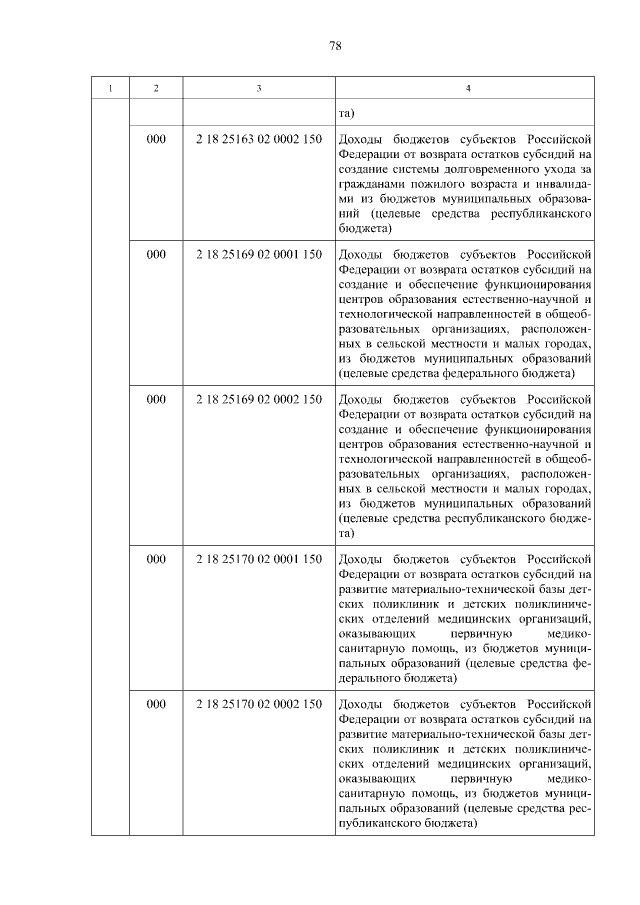 78

| 1 | 2 | 3 | 4 |
|---|---|---|---|
| | | | та) |
| | 000 | 2 18 25163 02 0002 150 | Доходы бюджетов субъектов Российской Федерации от возврата остатков субсидий на создание системы долговременного ухода за гражданами пожилого возраста и инвалидами из бюджетов муниципальных образований (целевые средства республиканского бюджета) |
| | 000 | 2 18 25169 02 0001 150 | Доходы бюджетов субъектов Российской Федерации от возврата остатков субсидий на создание и обеспечение функционирования центров образования естественно-научной и технологической направленностей в общеобразовательных организациях, расположенных в сельской местности и малых городах, из бюджетов муниципальных образований (целевые средства федерального бюджета) |
| | 000 | 2 18 25169 02 0002 150 | Доходы бюджетов субъектов Российской Федерации от возврата остатков субсидий на создание и обеспечение функционирования центров образования естественно-научной и технологической направленностей в общеобразовательных организациях, расположенных в сельской местности и малых городах, из бюджетов муниципальных образований (целевые средства республиканского бюджета) |
| | 000 | 2 18 25170 02 0001 150 | Доходы бюджетов субъектов Российской Федерации от возврата остатков субсидий на развитие материально-технической базы детских поликлиник и детских поликлинических отделений медицинских организаций, оказывающих первичную медико-санитарную помощь, из бюджетов муниципальных образований (целевые средства федерального бюджета) |
| | 000 | 2 18 25170 02 0002 150 | Доходы бюджетов субъектов Российской Федерации от возврата остатков субсидий на развитие материально-технической базы детских поликлиник и детских поликлинических отделений медицинских организаций, оказывающих первичную медико-санитарную помощь, из бюджетов муниципальных образований (целевые средства республиканского бюджета) |